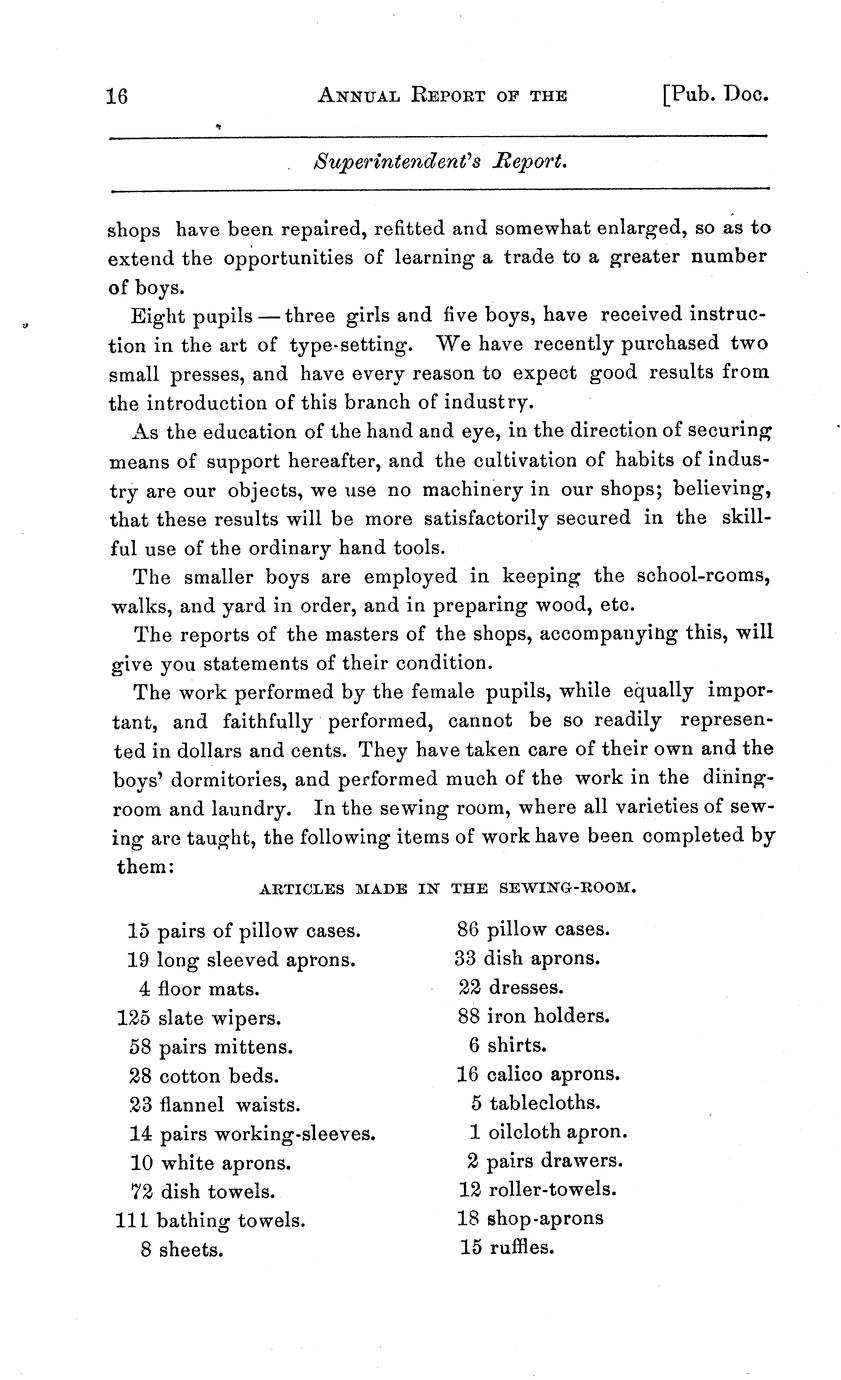 16 ANNUAL REPORT OF THE [Pub. Doc.

Superintendent's Report.

shops have been repaired, refitted and somewhat enlarged, so as to extend the opportunities of learning a trade to a greater number of boys.

Eight pupils — three girls and five boys, have received instruction in the art of type-setting. We have recently purchased two small presses, and have every reason to expect good results from the introduction of this branch of industry.

As the education of the hand and eye, in the direction of securing means of support hereafter, and the cultivation of habits of industry are our objects, we use no machinery in our shops; believing, that these results will be more satisfactorily secured in the skillful use of the ordinary hand tools.

The smaller boys are employed in keeping the school-rooms, walks, and yard in order, and in preparing wood, etc.

The reports of the masters of the shops, accompanying this, will give you statements of their condition.

The work performed by the female pupils, while equally important, and faithfully performed, cannot be so readily represented in dollars and cents. They have taken care of their own and the boys' dormitories, and performed much of the work in the dining-room and laundry. In the sewing room, where all varieties of sewing are taught, the following items of work have been completed by them:

ARTICLES MADE IN THE SEWING-ROOM.

15 pairs of pillow cases.
19 long sleeved aprons.
4 floor mats.
125 slate wipers.
58 pairs mittens.
28 cotton beds.
23 flannel waists.
14 pairs working-sleeves.
10 white aprons.
72 dish towels.
111 bathing towels.
8 sheets.

86 pillow cases.
33 dish aprons.
22 dresses.
88 iron holders.
6 shirts.
16 calico aprons.
5 tablecloths.
1 oilcloth apron.
2 pairs drawers.
12 roller-towels.
18 shop-aprons
15 ruffles.